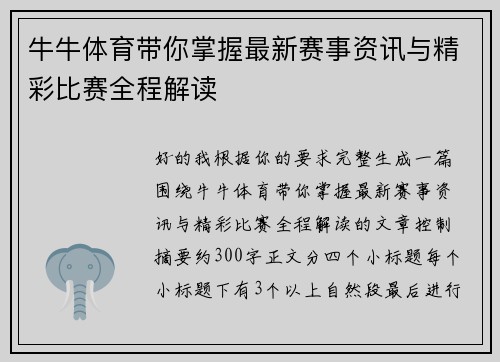 牛牛体育带你掌握最新赛事资讯与精彩比赛全程解读

好的我根据你的要求完整生成一篇围绕牛牛体育带你掌握最新赛事资讯与精彩比赛全程解读的文章控制摘要约300字正文分四个小标题每个小标题下有3个以上自然段最后进行